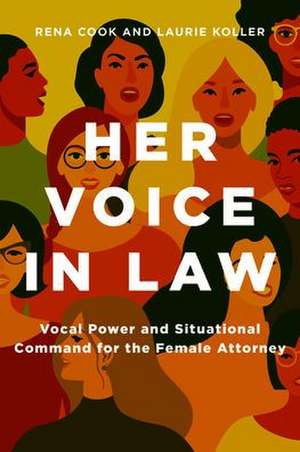 RENA COOK AND LAURIE KOLLER

HER VOICE IN LAW

Vocal Power and Situational Command for the Female Attorney